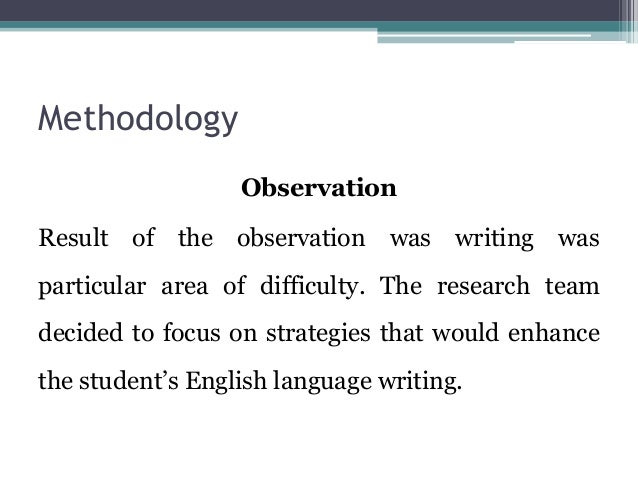 Methodology

Observation

Result of the observation was writing was particular area of difficulty. The research team decided to focus on strategies that would enhance the student's English language writing.